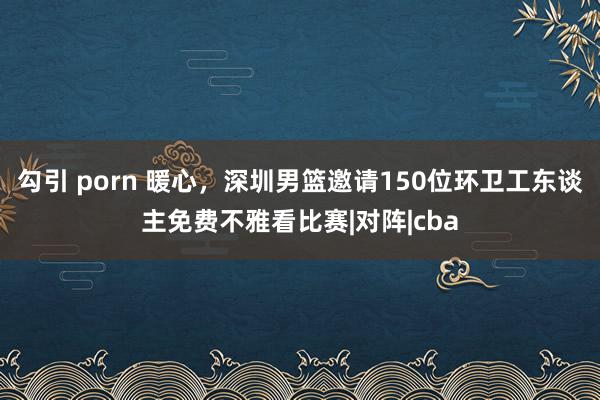 勾引 porn 暖心，深圳男篮邀请150位环卫工东谈主免费不雅看比赛|对阵|cba